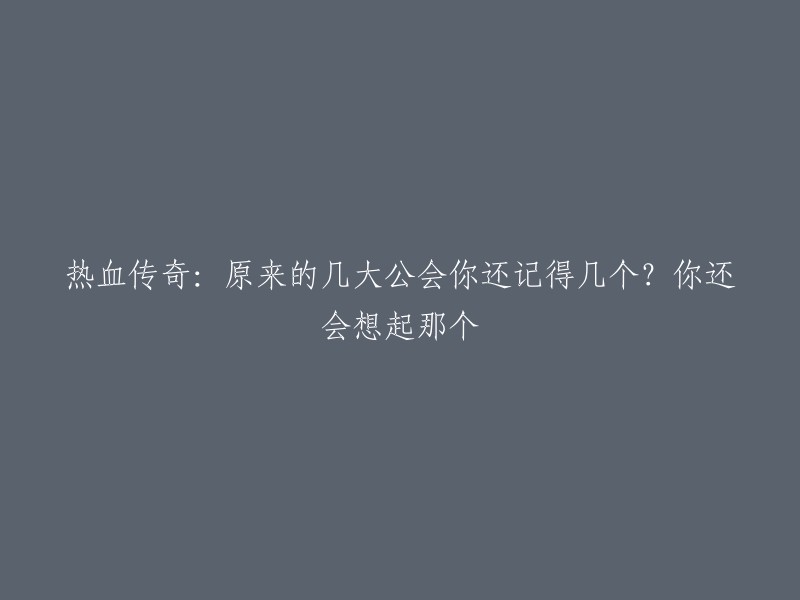 热血传奇：原来的几大公会你还记得几个？你还会想起那个